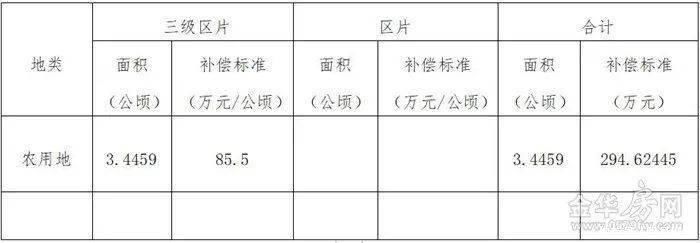 | 地类 | 三级区片 | | 区片 | | 合计 | |
|---|---|---|---|---|---|---|
| | 面积（公顷） | 补偿标准（万元/公顷） | 面积（公顷） | 补偿标准（万元/公顷） | 面积（公顷） | 补偿标准（万元） |
| 农用地 | 3.4459 | 85.5 | | | 3.4459 | 294.62445 |
| | | | | | | |

金华房网
www.0579fw.com